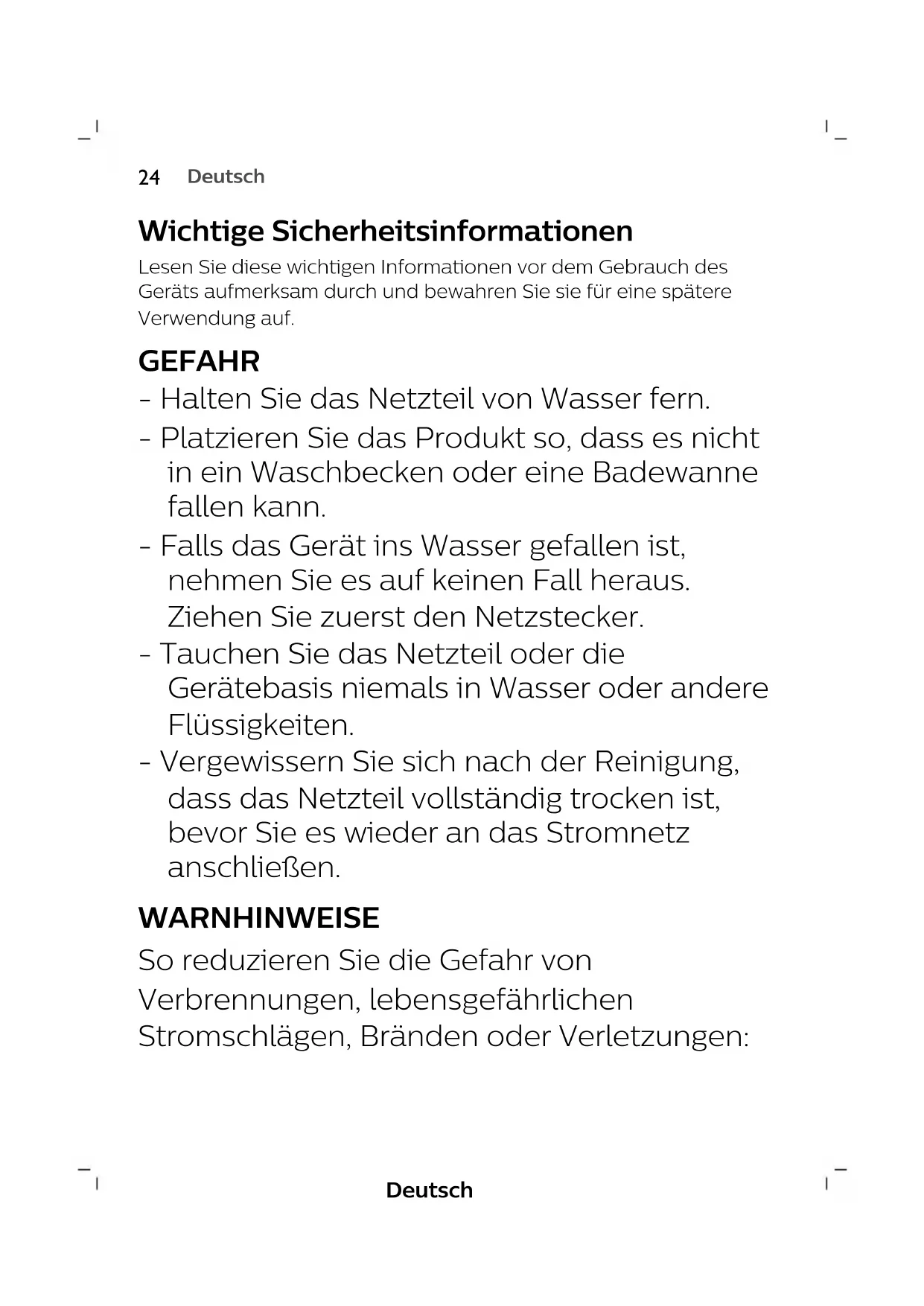 24 Deutsch

Wichtige Sicherheitsinformationen

Lesen Sie diese wichtigen Informationen vor dem Gebrauch des Geräts aufmerksam durch und bewahren Sie sie für eine spätere Verwendung auf.

GEFAHR

- Halten Sie das Netzteil von Wasser fern.
- Platzieren Sie das Produkt so, dass es nicht in ein Waschbecken oder eine Badewanne fallen kann.
- Falls das Gerät ins Wasser gefallen ist, nehmen Sie es auf keinen Fall heraus. Ziehen Sie zuerst den Netzstecker.
- Tauchen Sie das Netzteil oder die Gerätebasis niemals in Wasser oder andere Flüssigkeiten.
- Vergewissern Sie sich nach der Reinigung, dass das Netzteil vollständig trocken ist, bevor Sie es wieder an das Stromnetz anschließen.

WARNHINWEISE

So reduzieren Sie die Gefahr von Verbrennungen, lebensgefährlichen Stromschlägen, Bränden oder Verletzungen:

Deutsch